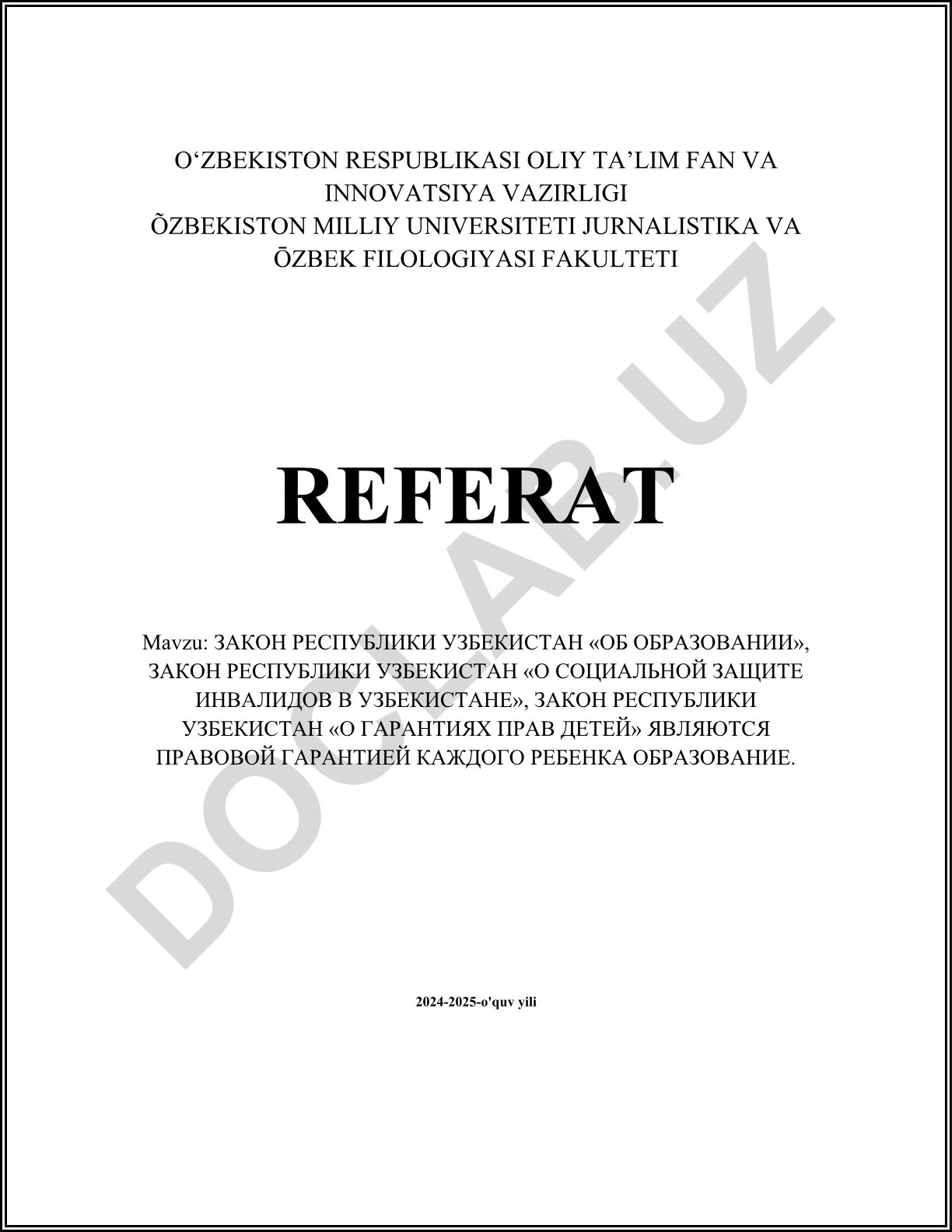 O‘ZBEKISTON RESPUBLIKASI OLIY TA’LIM FAN VA INNOVATSIYA VAZIRLIGI
ÕZBEKISTON MILLIY UNIVERSITETI JURNALISTIKA VA ŌZBEK FILOLOGIYASI FAKULTETI

REFERAT

Mavzu: ЗАКОН РЕСПУБЛИКИ УЗБЕКИСТАН «ОБ ОБРАЗОВАНИИ», ЗАКОН РЕСПУБЛИКИ УЗБЕКИСТАН «О СОЦИАЛЬНОЙ ЗАЩИТЕ ИНВАЛИДОВ В УЗБЕКИСТАНЕ», ЗАКОН РЕСПУБЛИКИ УЗБЕКИСТАН «О ГАРАНТИЯХ ПРАВ ДЕТЕЙ» ЯВЛЯЮТСЯ ПРАВОВОЙ ГАРАНТИЕЙ КАЖДОГО РЕБЕНКА ОБРАЗОВАНИЕ.

2024-2025-o'quv yili

DOCLAB.UZ